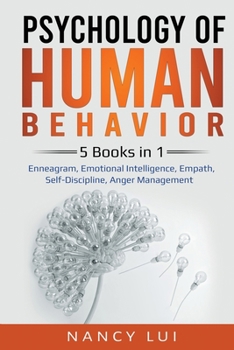 PSYCHOLOGY OF
HUMAN
BEHAVIOR

5 Books in 1

Enneagram, Emotional Intelligence, Empath, Self-Discipline, Anger Management

NANCY LUI